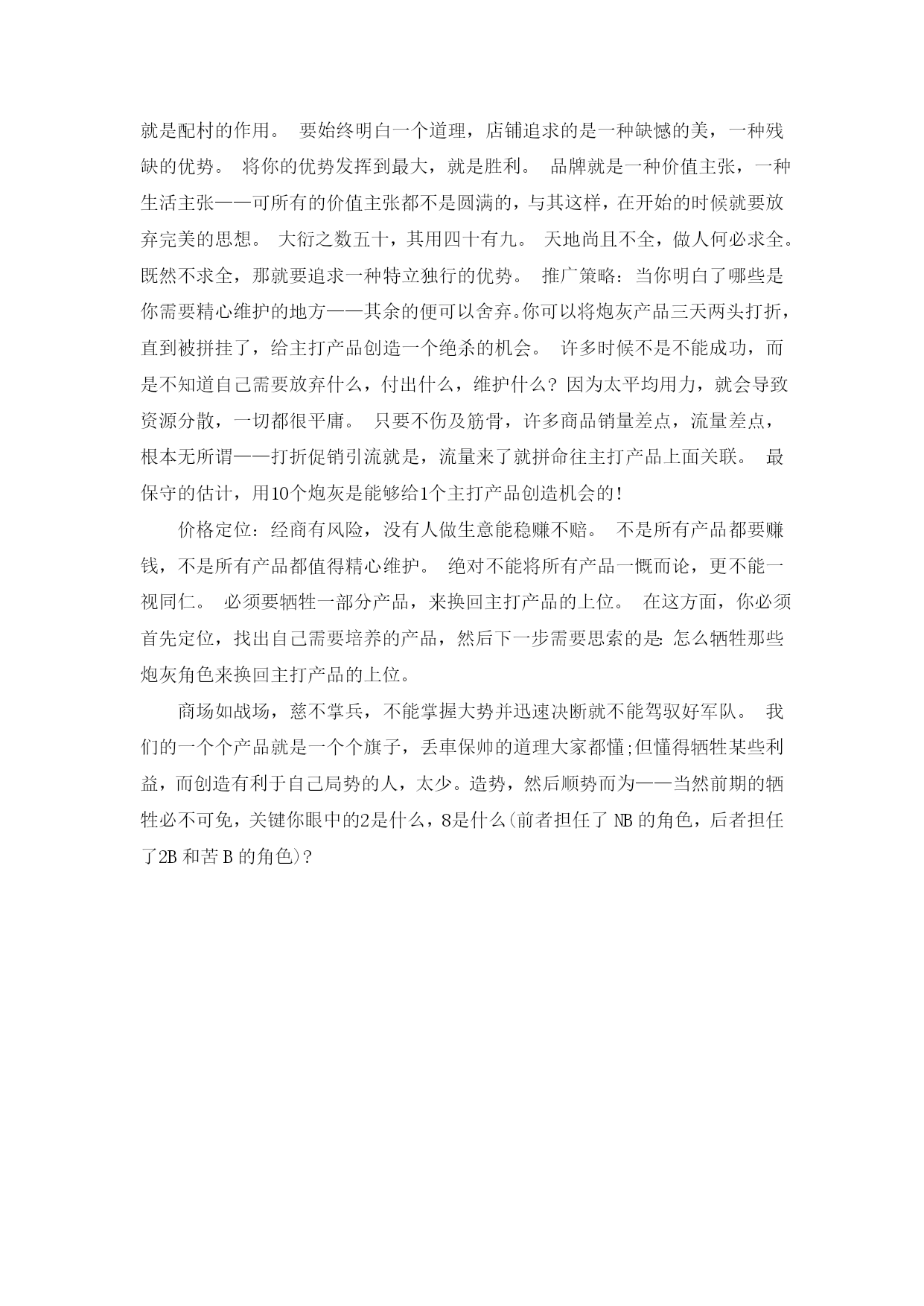 就是配村的作用。 要始终明白一个道理，店铺追求的是一种缺憾的美，一种残缺的优势。 将你的优势发挥到最大，就是胜利。 品牌就是一种价值主张，一种生活主张——可所有的价值主张都不是圆满的，与其这样，在开始的时候就要放弃完美的思想。 大衍之数五十，其用四十有九。 天地尚且不全，做人何必求全。既然不求全，那就要追求一种特立独行的优势。 推广策略：当你明白了哪些是你需要精心维护的地方——其余的便可以舍弃。你可以将炮灰产品三天两头打折，直到被拼挂了，给主打产品创造一个绝杀的机会。 许多时候不是不能成功，而是不知道自己需要放弃什么，付出什么，维护什么？因为太平均用力，就会导致资源分散，一切都很平庸。 只要不伤及筋骨，许多商品销量差点，流量差点，根本无所谓——打折促销引流就是，流量来了就拼命往主打产品上面关联。 最保守的估计，用10个炮灰是能够给1个主打产品创造机会的！

价格定位：经商有风险，没有人做生意能稳赚不赔。 不是所有产品都要赚钱，不是所有产品都值得精心维护。 绝对不能将所有产品一概而论，更不能一视同仁。 必须要牺牲一部分产品，来换回主打产品的上位。 在这方面，你必须首先定位，找出自己需要培养的产品，然后下一步需要思索的是：怎么牺牲那些炮灰角色来换回主打产品的上位。

商场如战场，慈不掌兵，不能掌握大势并迅速决断就不能驾驭好军队。 我们的一个个产品就是一个个旗子，丢車保帅的道理大家都懂；但懂得牺牲某些利益，而创造有利于自己局势的人，太少。造势，然后顺势而为——当然前期的牺牲必不可免，关键你眼中的2是什么，8是什么(前者担任了 NB 的角色，后者担任了2B 和苦 B 的角色)？